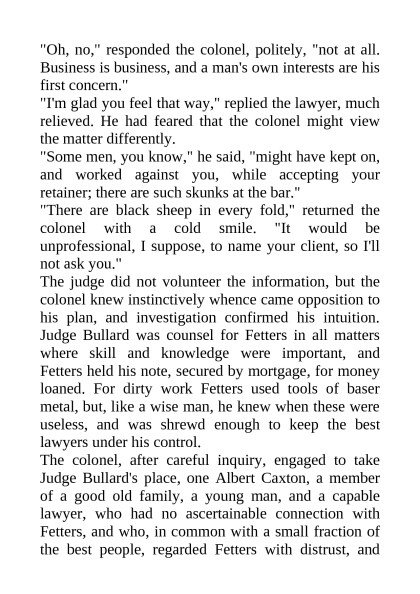 "Oh, no," responded the colonel, politely, "not at all. Business is business, and a man's own interests are his first concern."

"I'm glad you feel that way," replied the lawyer, much relieved. He had feared that the colonel might view the matter differently.

"Some men, you know," he said, "might have kept on, and worked against you, while accepting your retainer; there are such skunks at the bar."

"There are black sheep in every fold," returned the colonel with a cold smile. "It would be unprofessional, I suppose, to name your client, so I'll not ask you."

The judge did not volunteer the information, but the colonel knew instinctively whence came opposition to his plan, and investigation confirmed his intuition. Judge Bullard was counsel for Fetters in all matters where skill and knowledge were important, and Fetters held his note, secured by mortgage, for money loaned. For dirty work Fetters used tools of baser metal, but, like a wise man, he knew when these were useless, and was shrewd enough to keep the best lawyers under his control.

The colonel, after careful inquiry, engaged to take Judge Bullard's place, one Albert Caxton, a member of a good old family, a young man, and a capable lawyer, who had no ascertainable connection with Fetters, and who, in common with a small fraction of the best people, regarded Fetters with distrust, and